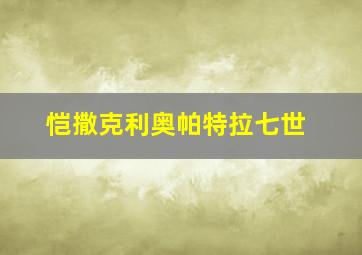 恺撒克利奥帕特拉七世